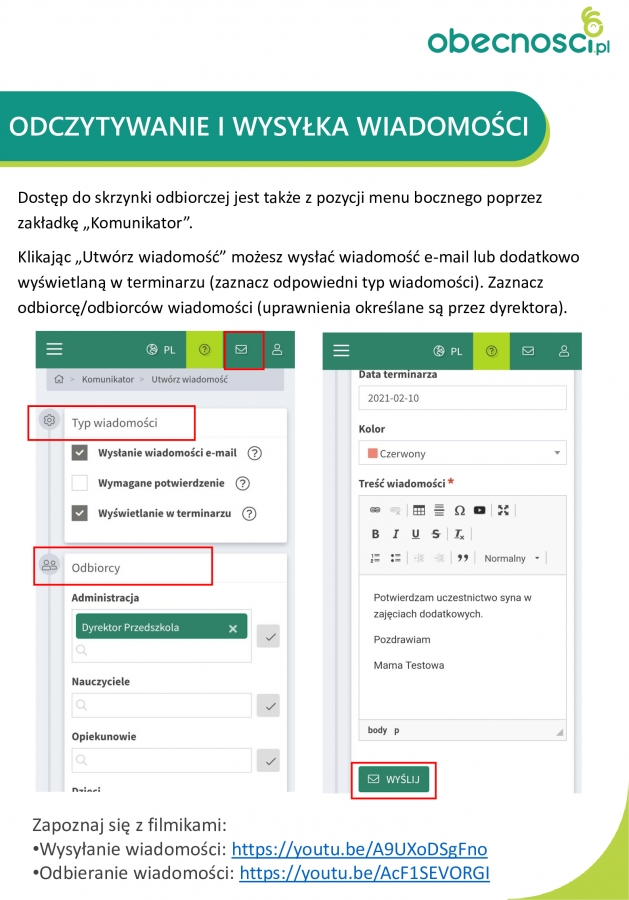 obecnosci.pl

ODCZYTYWANIE I WYSYŁKA WIADOMOŚCI

Dostęp do skrzynki odbiorczej jest także z pozycji menu bocznego poprzez zakładkę „Komunikator”.

Klikając „Utwórz wiadomość” możesz wysłać wiadomość e-mail lub dodatkowo wyświetlaną w terminarzu (zaznacz odpowiedni typ wiadomości). Zaznacz odbiorcę/odbiorców wiadomości (uprawnienia określane są przez dyrektora).

PL

Komunikator > Utwórz wiadomość

Typ wiadomości

Wysłanie wiadomości e-mail

Wymagane potwierdzenie

Wyświetlanie w terminarzu

Odbiorcy

Administracja

Dyrektor Przedszkola

Nauczyciele

Opiekunowie

Dzieci

PL

Data terminarza

2021-02-10

Kolor

Czerwony

Treść wiadomości *

B I U S $T_x$

Normalny

Potwierdzam uczestnictwo syna w zajęciach dodatkowych.

Pozdrawiam

Mama Testowa

body p

WYŚLIJ

Zapoznaj się z filmikami:
•Wysyłanie wiadomości: https://youtu.be/A9UXoDSgFno
•Odbieranie wiadomości: https://youtu.be/AcF1SEVORGI